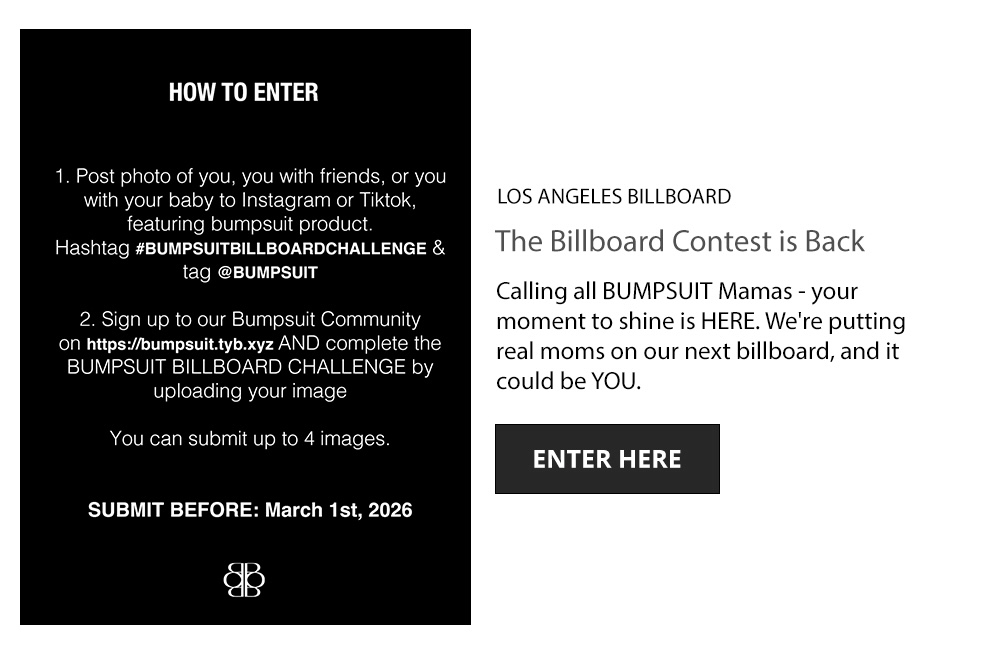 HOW TO ENTER

1. Post photo of you, you with friends, or you with your baby to Instagram or Tiktok, featuring bumpsuit product. Hashtag #BUMPSUITBILLBOARDCHALLENGE & tag @BUMPSUIT

2. Sign up to our Bumpsuit Community on https://bumpsuit.tyb.xyz AND complete the BUMPSUIT BILLBOARD CHALLENGE by uploading your image

You can submit up to 4 images.

SUBMIT BEFORE: March 1st, 2026

LOS ANGELES BILLBOARD

The Billboard Contest is Back

Calling all BUMPSUIT Mamas - your moment to shine is HERE. We're putting real moms on our next billboard, and it could be YOU.

ENTER HERE